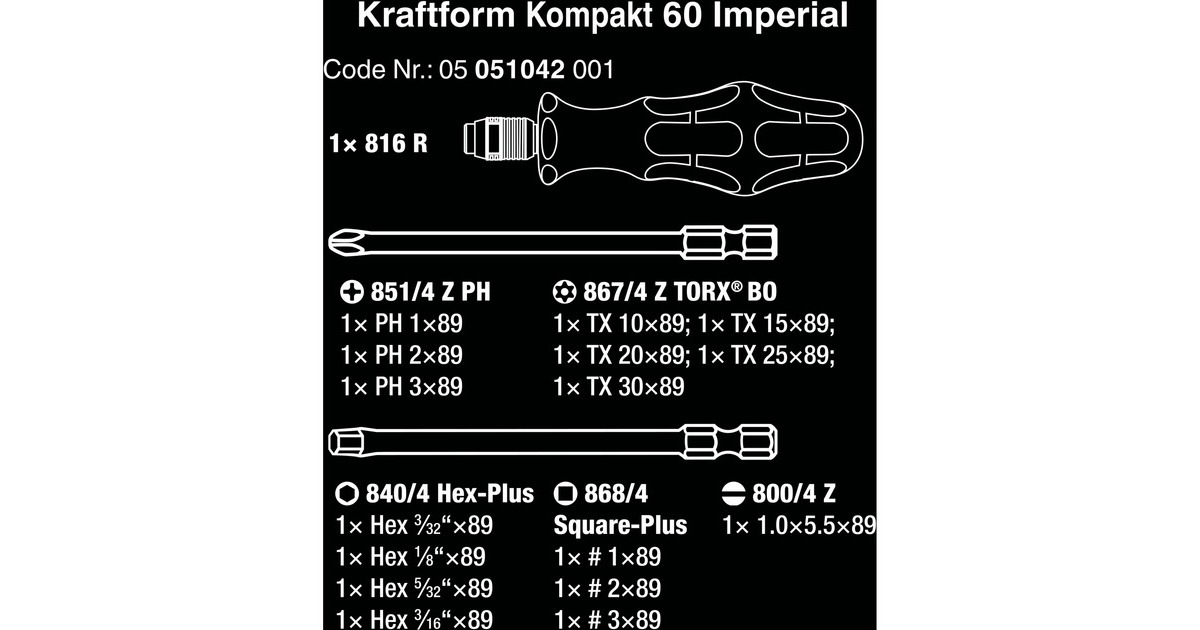 Kraftform Kompakt 60 Imperial

Code Nr.: 05 051042 001

1× 816 R

851/4 Z PH
1× PH 1×89
1× PH 2×89
1× PH 3×89

867/4 Z TORX® BO
1× TX 10×89; 1× TX 15×89;
1× TX 20×89; 1× TX 25×89;
1× TX 30×89

840/4 Hex-Plus
1× Hex $\frac{3}{32}$“×89
1× Hex $\frac{1}{8}$“×89
1× Hex $\frac{5}{32}$“×89
1× Hex $\frac{3}{16}$“×89

868/4
Square-Plus
1× # 1×89
1× # 2×89
1× # 3×89

800/4 Z
1× 1.0×5.5×89